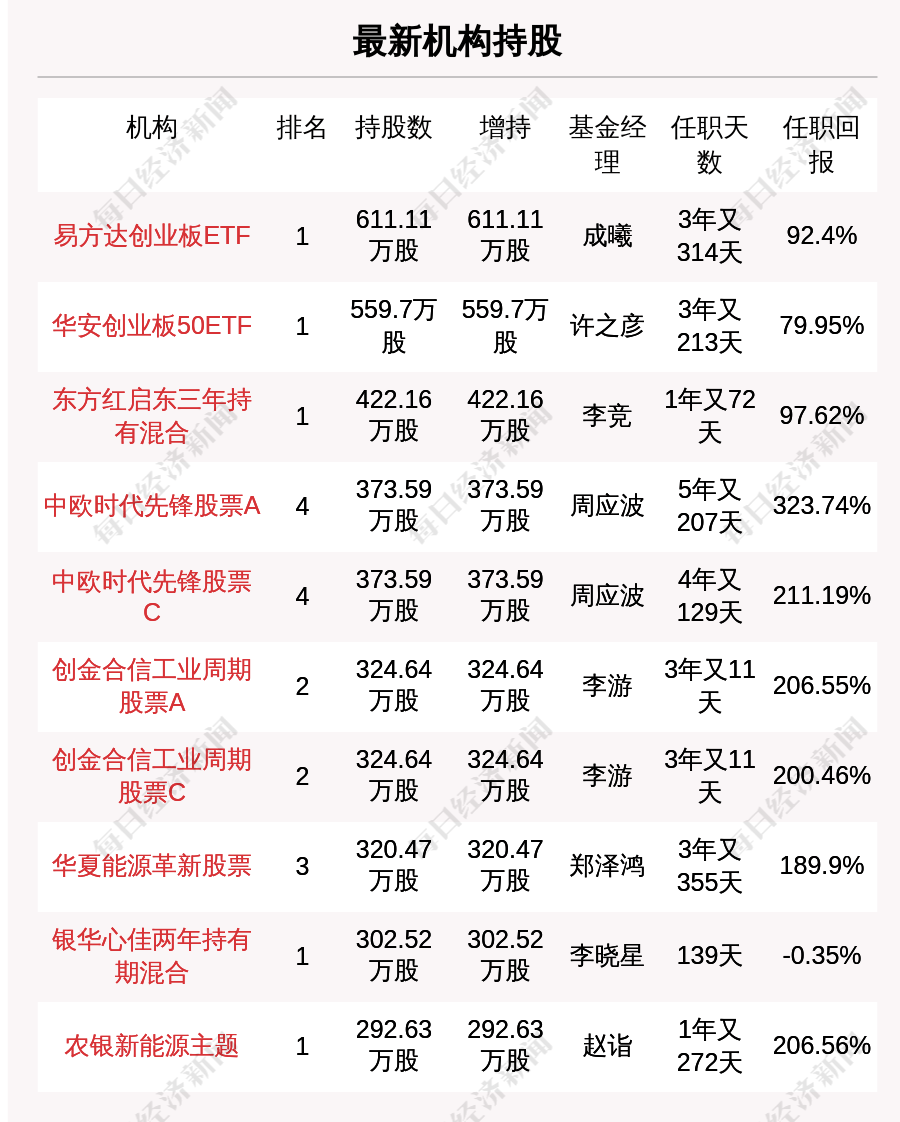 最新机构持股

| 机构 | 排名 | 持股数 | 增持 | 基金经理 | 任职天数 | 任职回报 |
|---|---|---|---|---|---|---|
| 易方达创业板ETF | 1 | 611.11万股 | 611.11万股 | 成曦 | 3年又314天 | 92.4% |
| 华安创业板50ETF | 1 | 559.7万股 | 559.7万股 | 许之彦 | 3年又213天 | 79.95% |
| 东方红启东三年持有混合 | 1 | 422.16万股 | 422.16万股 | 李竞 | 1年又72天 | 97.62% |
| 中欧时代先锋股票A | 4 | 373.59万股 | 373.59万股 | 周应波 | 5年又207天 | 323.74% |
| 中欧时代先锋股票C | 4 | 373.59万股 | 373.59万股 | 周应波 | 4年又129天 | 211.19% |
| 创金合信工业周期股票A | 2 | 324.64万股 | 324.64万股 | 李游 | 3年又11天 | 206.55% |
| 创金合信工业周期股票C | 2 | 324.64万股 | 324.64万股 | 李游 | 3年又11天 | 200.46% |
| 华夏能源革新股票 | 3 | 320.47万股 | 320.47万股 | 郑泽鸿 | 3年又355天 | 189.9% |
| 银华心佳两年持有期混合 | 1 | 302.52万股 | 302.52万股 | 李晓星 | 139天 | -0.35% |
| 农银新能源主题 | 1 | 292.63万股 | 292.63万股 | 赵诣 | 1年又272天 | 206.56% |

每日经济新闻